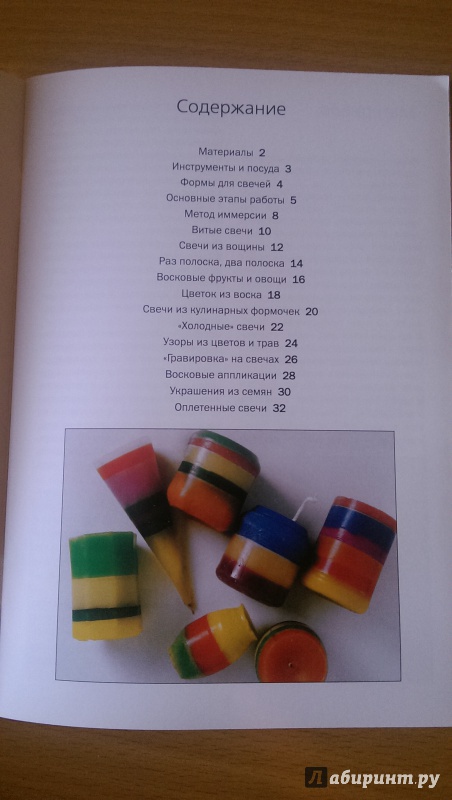 Содержание

Материалы 2
Инструменты и посуда 3
Формы для свечей 4
Основные этапы работы 5
Метод иммерсии 8
Витые свечи 10
Свечи из вощины 12
Раз полоска, два полоска 14
Восковые фрукты и овощи 16
Цветок из воска 18
Свечи из кулинарных формочек 20
«Холодные» свечи 22
Узоры из цветов и трав 24
«Гравировка» на свечах 26
Восковые аппликации 28
Украшения из семян 30
Оплетенные свечи 32

Лабиринт.ру